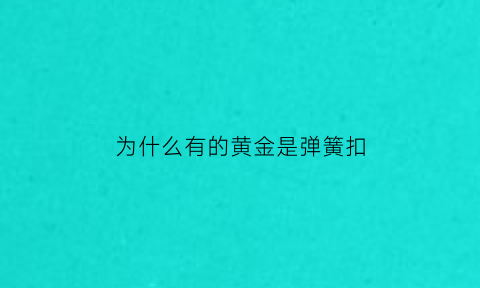 为什么有的黄金是弹簧扣